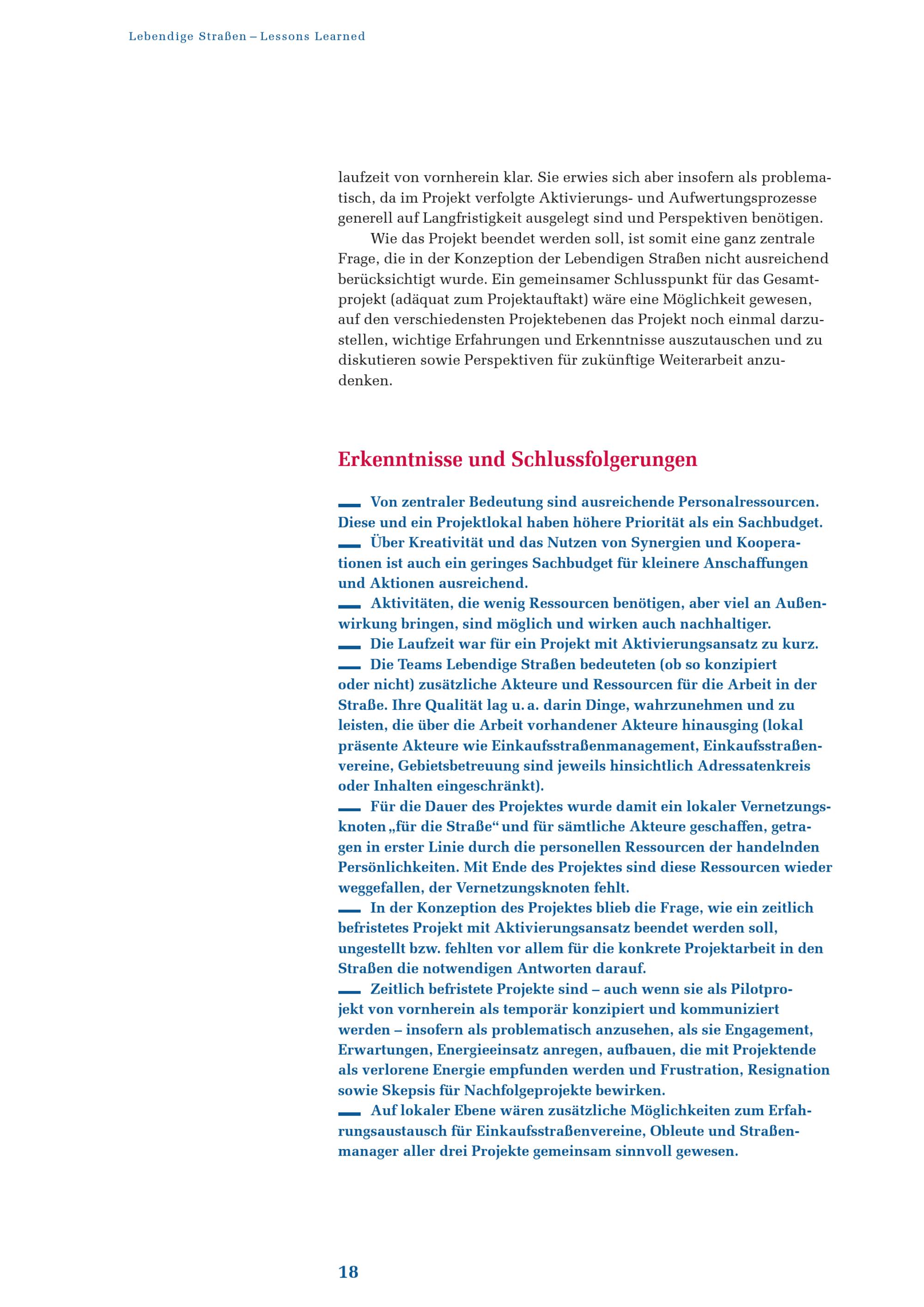 Lebendige Straßen – Lessons Learned

laufzeit von vornherein klar. Sie erwies sich aber insofern als problematisch, da im Projekt verfolgte Aktivierungs- und Aufwertungsprozesse generell auf Langfristigkeit ausgelegt sind und Perspektiven benötigen.

Wie das Projekt beendet werden soll, ist somit eine ganz zentrale Frage, die in der Konzeption der Lebendigen Straßen nicht ausreichend berücksichtigt wurde. Ein gemeinsamer Schlusspunkt für das Gesamtprojekt (adäquat zum Projektauftakt) wäre eine Möglichkeit gewesen, auf den verschiedensten Projektebenen das Projekt noch einmal darzustellen, wichtige Erfahrungen und Erkenntnisse auszutauschen und zu diskutieren sowie Perspektiven für zukünftige Weiterarbeit anzudenken.

Erkenntnisse und Schlussfolgerungen

— Von zentraler Bedeutung sind ausreichende Personalressourcen. Diese und ein Projektlokal haben höhere Priorität als ein Sachbudget.
— Über Kreativität und das Nutzen von Synergien und Kooperationen ist auch ein geringes Sachbudget für kleinere Anschaffungen und Aktionen ausreichend.
— Aktivitäten, die wenig Ressourcen benötigen, aber viel an Außenwirkung bringen, sind möglich und wirken auch nachhaltiger.
— Die Laufzeit war für ein Projekt mit Aktivierungsansatz zu kurz.
— Die Teams Lebendige Straßen bedeuteten (ob so konzipiert oder nicht) zusätzliche Akteure und Ressourcen für die Arbeit in der Straße. Ihre Qualität lag u. a. darin Dinge, wahrzunehmen und zu leisten, die über die Arbeit vorhandener Akteure hinausging (lokal präsente Akteure wie Einkaufsstraßenmanagement, Einkaufsstraßenvereine, Gebietsbetreuung sind jeweils hinsichtlich Adressatenkreis oder Inhalten eingeschränkt).
— Für die Dauer des Projektes wurde damit ein lokaler Vernetzungsknoten „für die Straße“ und für sämtliche Akteure geschaffen, getragen in erster Linie durch die personellen Ressourcen der handelnden Persönlichkeiten. Mit Ende des Projektes sind diese Ressourcen wieder weggefallen, der Vernetzungsknoten fehlt.
— In der Konzeption des Projektes blieb die Frage, wie ein zeitlich befristetes Projekt mit Aktivierungsansatz beendet werden soll, ungestellt bzw. fehlten vor allem für die konkrete Projektarbeit in den Straßen die notwendigen Antworten darauf.
— Zeitlich befristete Projekte sind – auch wenn sie als Pilotprojekt von vornherein als temporär konzipiert und kommuniziert werden – insofern als problematisch anzusehen, als sie Engagement, Erwartungen, Energieeinsatz anregen, aufbauen, die mit Projektende als verlorene Energie empfunden werden und Frustration, Resignation sowie Skepsis für Nachfolgeprojekte bewirken.
— Auf lokaler Ebene wären zusätzliche Möglichkeiten zum Erfahrungsaustausch für Einkaufsstraßenvereine, Obleute und Straßenmanager aller drei Projekte gemeinsam sinnvoll gewesen.

18